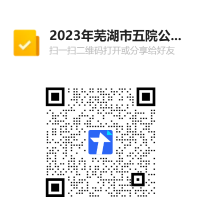 2023年芜湖市五院公...
扫一扫二维码打开或分享给好友